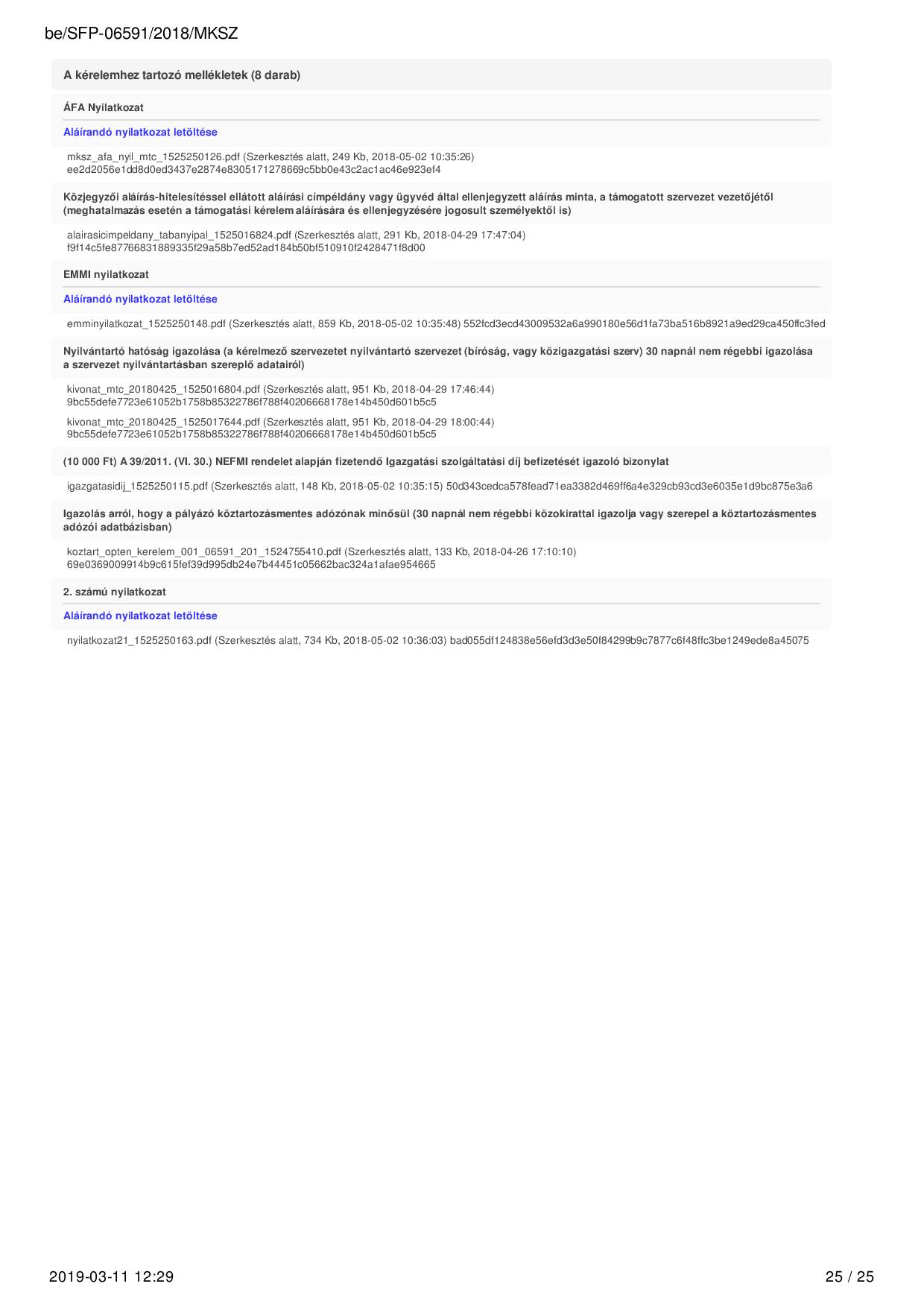 be/SFP-06591/2018/MKSZ

A kérelemhez tartozó mellékletek (8 darab)

ÁFA Nyilatkozat

Aláírandó nyilatkozat letöltése

mksz_afa_nyil_mtc_1525250126.pdf (Szerkesztés alatt, 249 Kb, 2018-05-02 10:35:26) ee2d2056e1dd8d0ed3437e2874e8305171278669c5bb0e43c2ac1ac46e923ef4

Közjegyzői aláírás-hitelesítéssel ellátott aláírási címpéldány vagy ügyvéd által ellenjegyzett aláírás minta, a támogatott szervezet vezetőjétől (meghatalmazás esetén a támogatási kérelem aláírására és ellenjegyzésére jogosult személyektől is)

alairasicimpeldany_tabanyipal_1525016824.pdf (Szerkesztés alatt, 291 Kb, 2018-04-29 17:47:04) f9f14c5fe87766831889335f29a58b7ed52ad184b50bf510910f2428471f8d00

EMMI nyilatkozat

Aláírandó nyilatkozat letöltése

emminyilatkozat_1525250148.pdf (Szerkesztés alatt, 859 Kb, 2018-05-02 10:35:48) 552fcd3ecd43009532a6a990180e56d1fa73ba516b8921a9ed29ca450ffc3fed

Nyilvántartó hatóság igazolása (a kérelmező szervezetet nyilvántartó szervezet (bíróság, vagy közigazgatási szerv) 30 napnál nem régebbi igazolása a szervezet nyilvántartásban szereplő adatairól)

kivonat_mtc_20180425_1525016804.pdf (Szerkesztés alatt, 951 Kb, 2018-04-29 17:46:44) 9bc55defe7723e61052b1758b85322786f788f40206668178e14b450d601b5c5

kivonat_mtc_20180425_1525017644.pdf (Szerkesztés alatt, 951 Kb, 2018-04-29 18:00:44) 9bc55defe7723e61052b1758b85322786f788f40206668178e14b450d601b5c5

(10 000 Ft) A 39/2011. (VI. 30.) NEFMI rendelet alapján fizetendő Igazgatási szolgáltatási díj befizetését igazoló bizonylat

igazgatasidij_1525250115.pdf (Szerkesztés alatt, 148 Kb, 2018-05-02 10:35:15) 50d343cedca578fead71ea3382d469ff6a4e329cb93cd3e6035e1d9bc875e3a6

Igazolás arról, hogy a pályázó köztartozásmentes adózónak minősül (30 napnál nem régebbi közokirattal igazolja vagy szerepel a köztartozásmentes adózói adatbázisban)

koztart_opten_kerelem_001_06591_201_1524755410.pdf (Szerkesztés alatt, 133 Kb, 2018-04-26 17:10:10) 69e0369009914b9c615fef39d995db24e7b44451c05662bac324a1afae954665

2. számú nyilatkozat

Aláírandó nyilatkozat letöltése

nyilatkozat21_1525250163.pdf (Szerkesztés alatt, 734 Kb, 2018-05-02 10:36:03) bad055df124838e56efd3d3e50f84299b9c7877c6f48ffc3be1249ede8a45075

2019-03-11 12:29

25 / 25